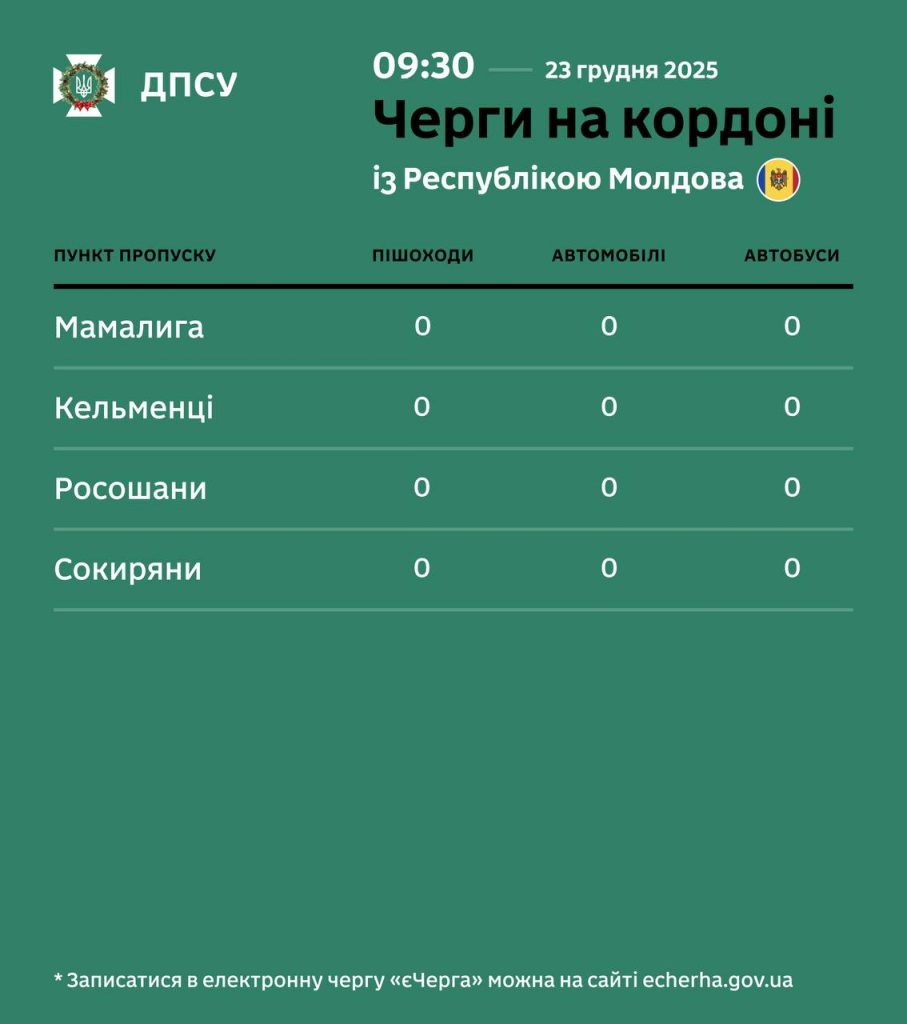 ДПСУ

09:30 — 23 грудня 2025

Черги на кордоні

із Республікою Молдова

| ПУНКТ ПРОПУСКУ | ПІШОХОДИ | АВТОМОБІЛІ | АВТОБУСИ |
|---|---|---|---|
| Мамалига | 0 | 0 | 0 |
| Кельменці | 0 | 0 | 0 |
| Росошани | 0 | 0 | 0 |
| Сокиряни | 0 | 0 | 0 |

* Записатися в електронну чергу «єЧерга» можна на сайті echerha.gov.ua